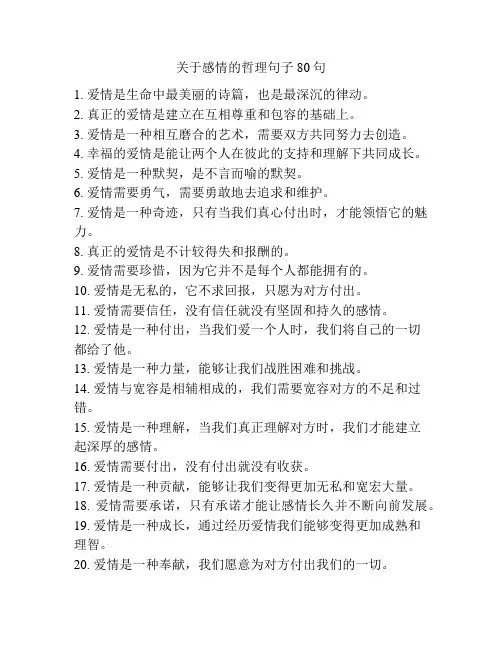 关于感情的哲理句子 80 句

1. 爱情是生命中最美丽的诗篇，也是最深沉的律动。
2. 真正的爱情是建立在互相尊重和包容的基础上。
3. 爱情是一种相互磨合的艺术，需要双方共同努力去创造。
4. 幸福的爱情是能让两个人在彼此的支持和理解下共同成长。
5. 爱情是一种默契，是不言而喻的默契。
6. 爱情需要勇气，需要勇敢地去追求和维护。
7. 爱情是一种奇迹，只有当我们真心付出时，才能领悟它的魅力。
8. 真正的爱情是不计较得失和报酬的。
9. 爱情需要珍惜，因为它并不是每个人都能拥有的。
10. 爱情是无私的，它不求回报，只愿为对方付出。
11. 爱情需要信任，没有信任就没有坚固和持久的感情。
12. 爱情是一种付出，当我们爱一个人时，我们将自己的一切都给了他。
13. 爱情是一种力量，能够让我们战胜困难和挑战。
14. 爱情与宽容是相辅相成的，我们需要宽容对方的不足和过错。
15. 爱情是一种理解，当我们真正理解对方时，我们才能建立起深厚的感情。
16. 爱情需要付出，没有付出就没有收获。
17. 爱情是一种贡献，能够让我们变得更加无私和宽宏大量。
18. 爱情需要承诺，只有承诺才能让感情长久并不断向前发展。
19. 爱情是一种成长，通过经历爱情我们能够变得更加成熟和理智。
20. 爱情是一种奉献，我们愿意为对方付出我们的一切。